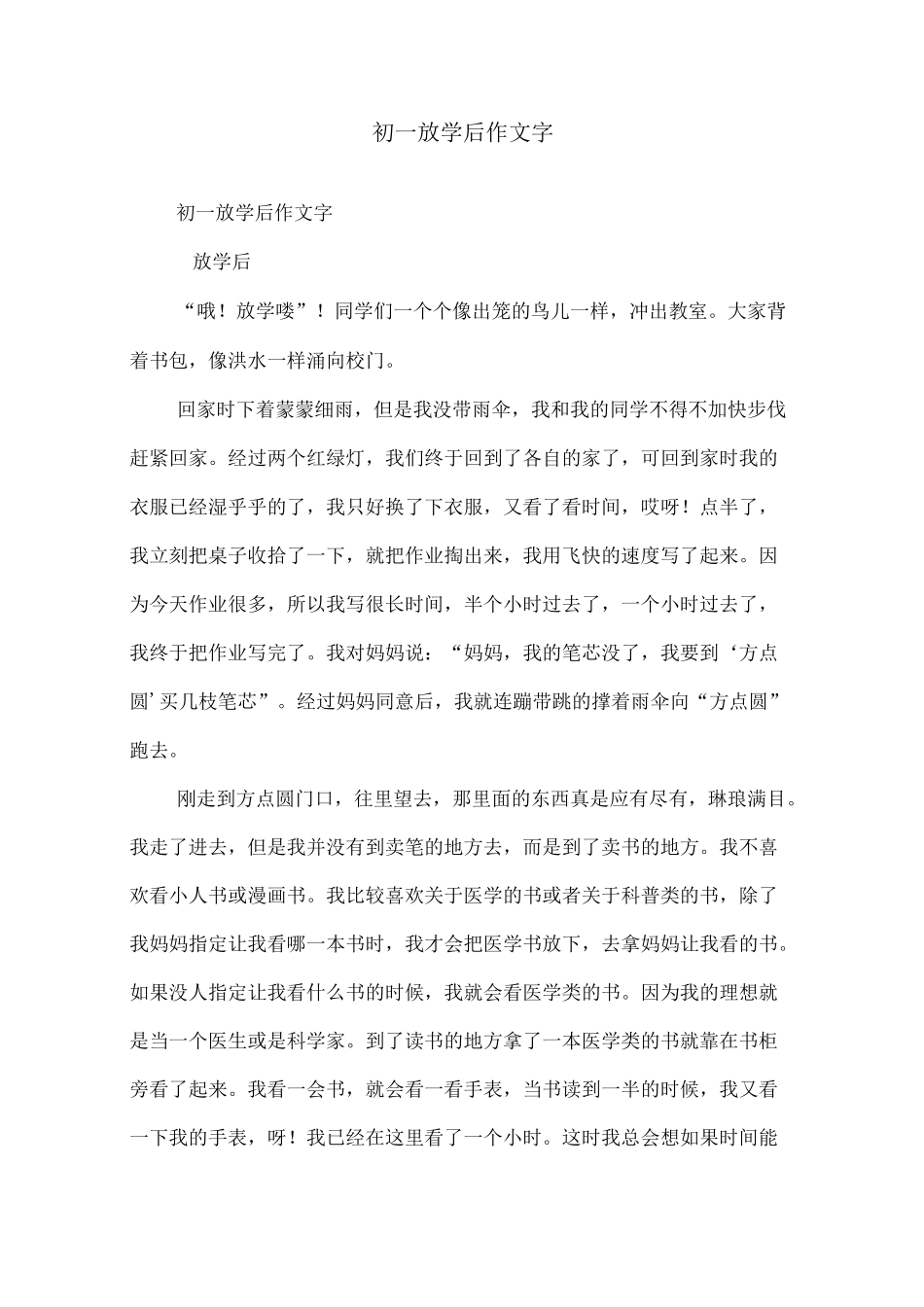 初一放学后作文字

初一放学后作文字

放学后

“哦！放学喽”！同学们一个个像出笼的鸟儿一样，冲出教室。大家背着书包，像洪水一样涌向校门。

回家时下着蒙蒙细雨，但是我没带雨伞，我和我的同学不得不加快步伐赶紧回家。经过两个红绿灯，我们终于回到了各自的家了，可回到家时我的衣服已经湿乎乎的了，我只好换了下衣服，又看了看时间，哎呀！点半了，我立刻把桌子收拾了一下，就把作业掏出来，我用飞快的速度写了起来。因为今天作业很多，所以我写很长时间，半个小时过去了，一个小时过去了，我终于把作业写完了。我对妈妈说：“妈妈，我的笔芯没了，我要到‘方点圆’买几枝笔芯”。经过妈妈同意后，我就连蹦带跳的撑着雨伞向“方点圆”跑去。

刚走到方点圆门口，往里望去，那里面的东西真是应有尽有，琳琅满目。我走了进去，但是我并没有到卖笔的地方去，而是到了卖书的地方。我不喜欢看小人书或漫画书。我比较喜欢关于医学的书或者关于科普类的书，除了我妈妈指定让我看哪一本书时，我才会把医学书放下，去拿妈妈让我看的书。如果没人指定让我看什么书的时候，我就会看医学类的书。因为我的理想就是当一个医生或是科学家。到了读书的地方拿了一本医学类的书就靠在书柜旁看了起来。我看一会书，就会看一看手表，当书读到一半的时候，我又看一下我的手表，呀！我已经在这里看了一个小时。这时我总会想如果时间能